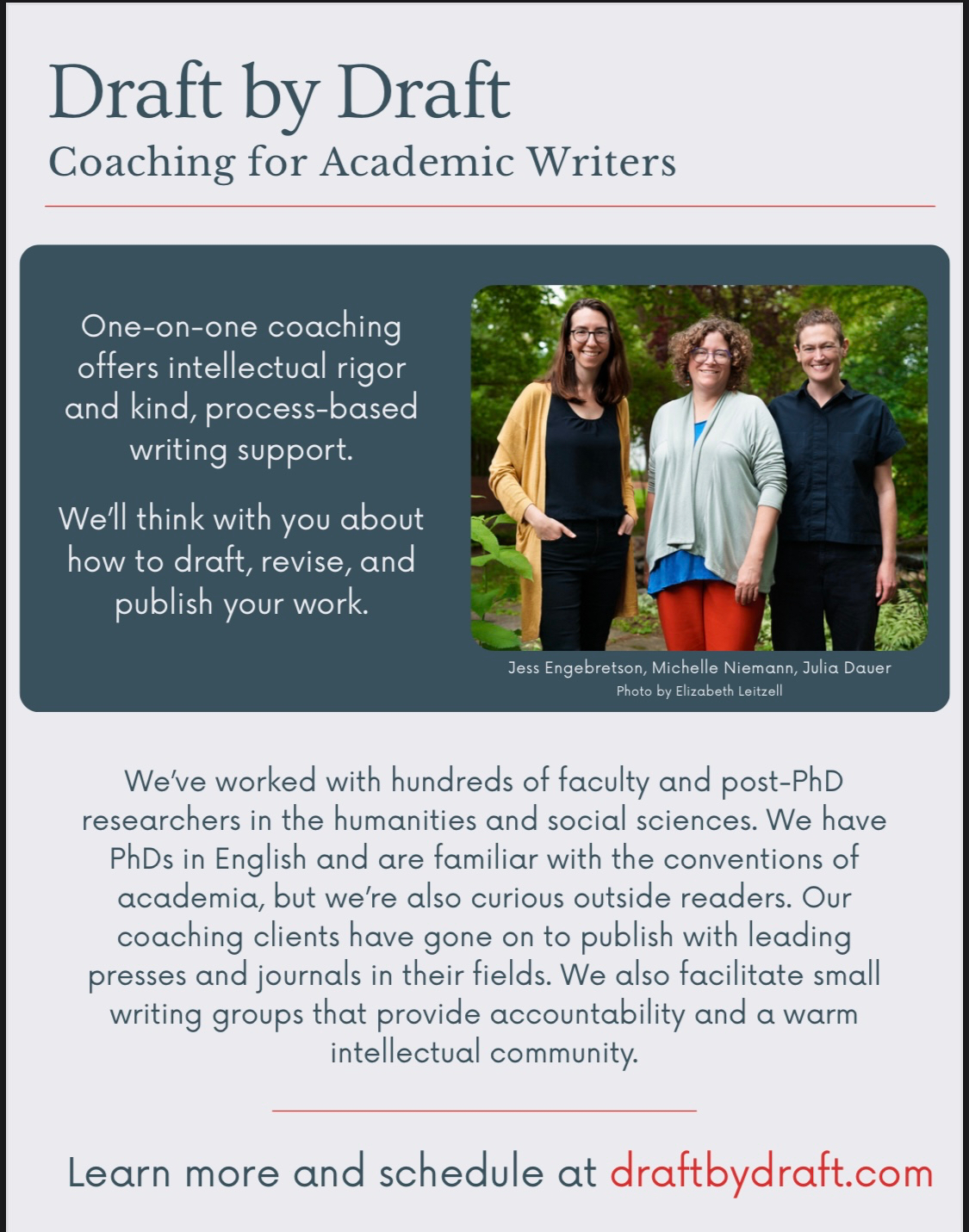 Draft by Draft
Coaching for Academic Writers

One-on-one coaching offers intellectual rigor and kind, process-based writing support.

We'll think with you about how to draft, revise, and publish your work.

Jess Engebretson, Michelle Niemann, Julia Dauer
Photo by Elizabeth Leitzell

We've worked with hundreds of faculty and post-PhD researchers in the humanities and social sciences. We have PhDs in English and are familiar with the conventions of academia, but we're also curious outside readers. Our coaching clients have gone on to publish with leading presses and journals in their fields. We also facilitate small writing groups that provide accountability and a warm intellectual community.

Learn more and schedule at draftbydraft.com